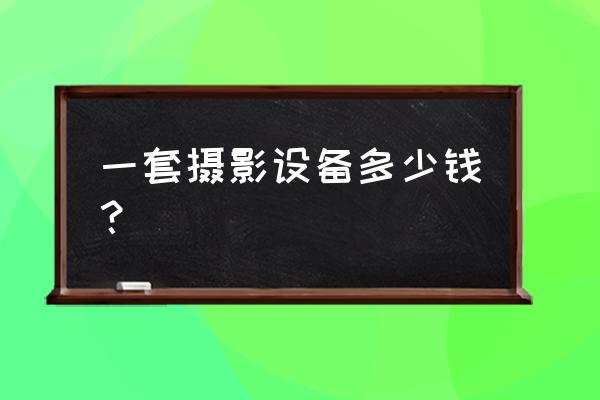 一套摄影设备多少钱？